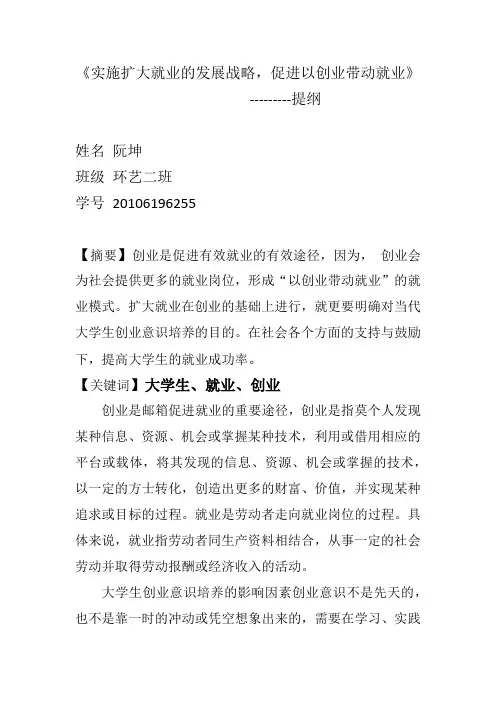 《实施扩大就业的发展战略，促进以创业带动就业》
---------提纲

姓名 阮坤
班级 环艺二班
学号 20106196255

【摘要】创业是促进有效就业的有效途径，因为， 创业会为社会提供更多的就业岗位，形成“以创业带动就业”的就业模式。扩大就业在创业的基础上进行，就更要明确对当代大学生创业意识培养的目的。在社会各个方面的支持与鼓励下，提高大学生的就业成功率。

【关键词】大学生、就业、创业

创业是邮箱促进就业的重要途径，创业是指莫个人发现某种信息、资源、机会或掌握某种技术，利用或借用相应的平台或载体，将其发现的信息、资源、机会或掌握的技术，以一定的方士转化，创造出更多的财富、价值，并实现某种追求或目标的过程。就业是劳动者走向就业岗位的过程。具体来说，就业指劳动者同生产资料相结合，从事一定的社会劳动并取得劳动报酬或经济收入的活动。

大学生创业意识培养的影响因素创业意识不是先天的，也不是靠一时的冲动或凭空想象出来的，需要在学习、实践